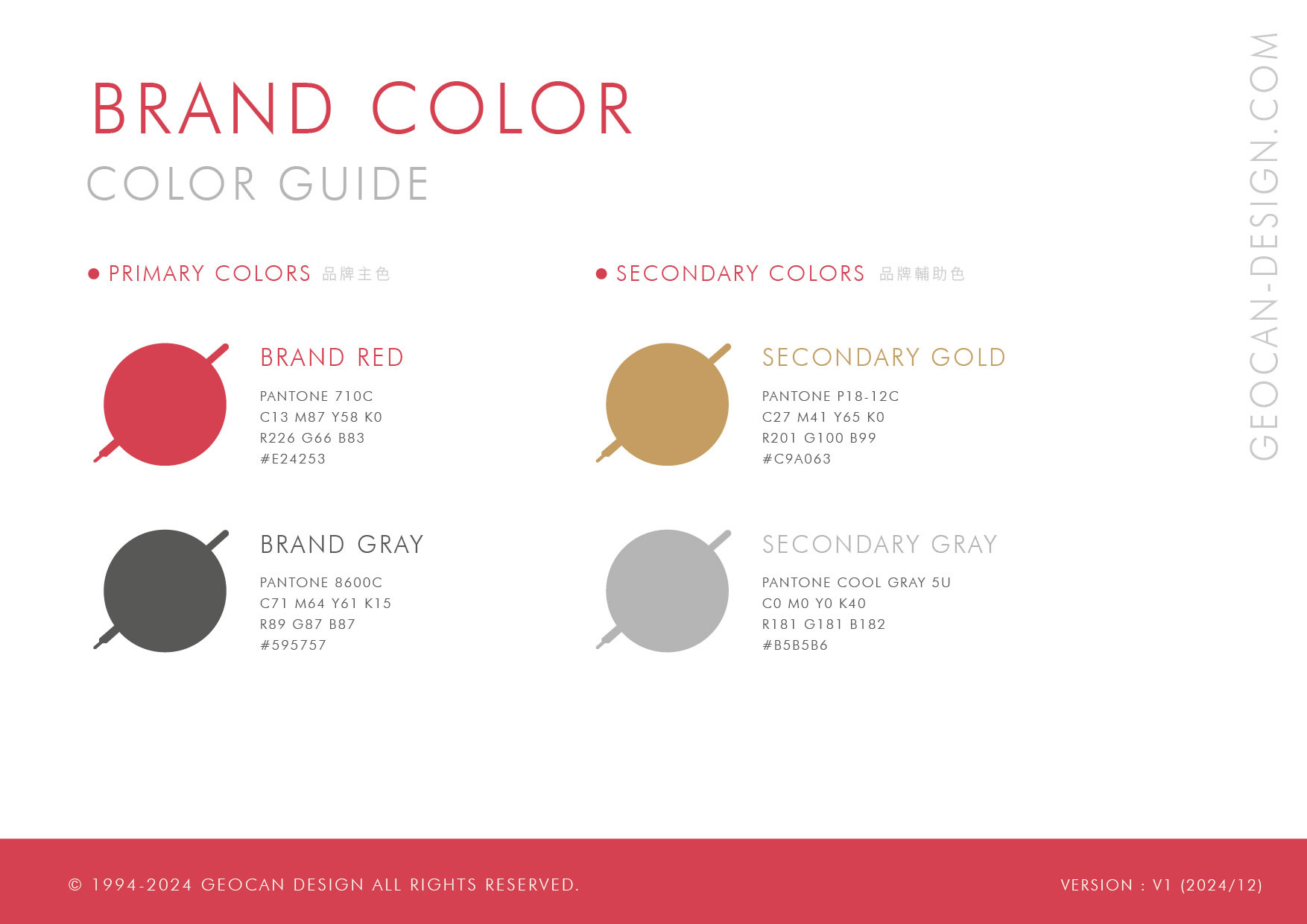 BRAND COLOR
COLOR GUIDE

• PRIMARY COLORS 品牌主色

BRAND RED
PANTONE 710C
C13 M87 Y58 K0
R226 G66 B83
#E24253

BRAND GRAY
PANTONE 8600C
C71 M64 Y61 K15
R89 G87 B87
#595757

• SECONDARY COLORS 品牌輔助色

SECONDARY GOLD
PANTONE P18-12C
C27 M41 Y65 K0
R201 G100 B99
#C9A063

SECONDARY GRAY
PANTONE COOL GRAY 5U
C0 M0 Y0 K40
R181 G181 B182
#B5B5B6

GEOCAN-DESIGN.COM

© 1994-2024 GEOCAN DESIGN ALL RIGHTS RESERVED.

VERSION : V1 (2024/12)